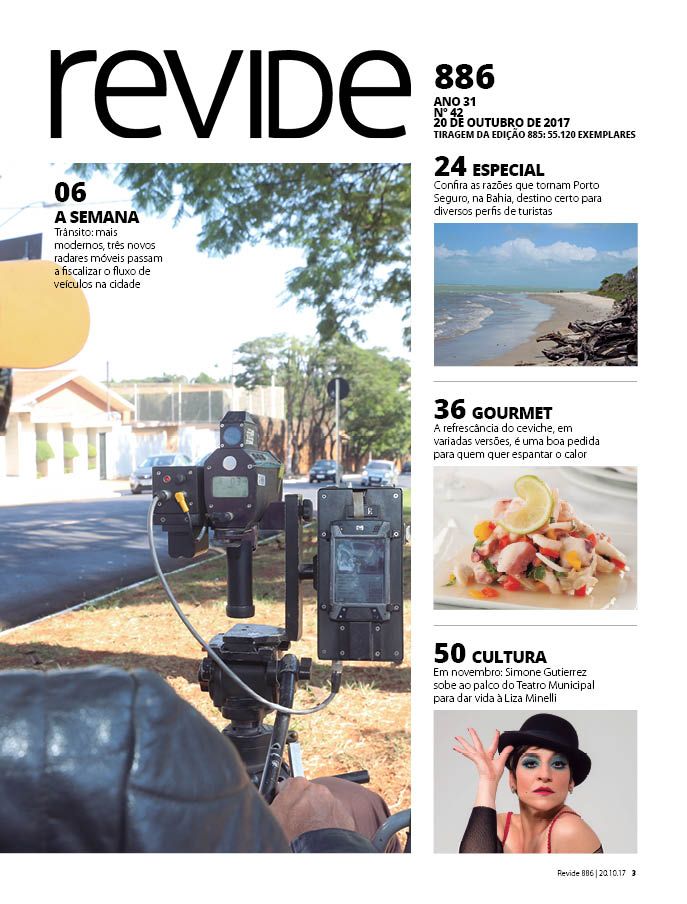 revide

886
ANO 31
Nº 42
20 DE OUTUBRO DE 2017
TIRAGEM DA EDIÇÃO 885: 55.120 EXEMPLARES

06
A SEMANA
Trânsito: mais modernos, três novos radares móveis passam a fiscalizar o fluxo de veículos na cidade

24 ESPECIAL
Confira as razões que tornam Porto Seguro, na Bahia, destino certo para diversos perfis de turistas

36 GOURMET
A refrescância do ceviche, em variadas versões, é uma boa pedida para quem quer espantar o calor

50 CULTURA
Em novembro: Simone Gutierrez sobe ao palco do Teatro Municipal para dar vida à Liza Minelli

Revide 886 | 20.10.17 3